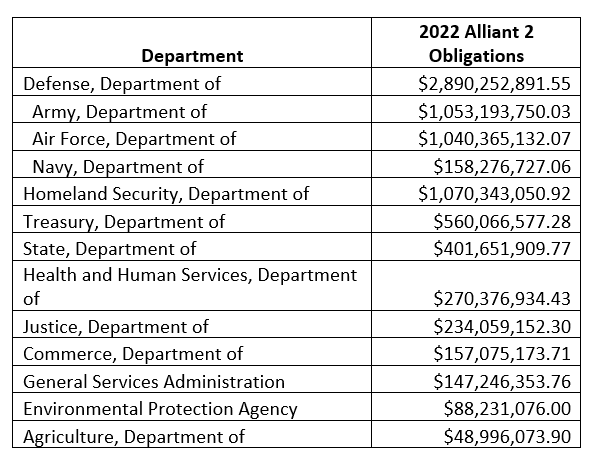 | Department | 2022 Alliant 2 Obligations |
|---|---|
| Defense, Department of | \$2,890,252,891.55 |
| Army, Department of | \$1,053,193,750.03 |
| Air Force, Department of | \$1,040,365,132.07 |
| Navy, Department of | \$158,276,727.06 |
| Homeland Security, Department of | \$1,070,343,050.92 |
| Treasury, Department of | \$560,066,577.28 |
| State, Department of | \$401,651,909.77 |
| Health and Human Services, Department of | \$270,376,934.43 |
| Justice, Department of | \$234,059,152.30 |
| Commerce, Department of | \$157,075,173.71 |
| General Services Administration | \$147,246,353.76 |
| Environmental Protection Agency | \$88,231,076.00 |
| Agriculture, Department of | \$48,996,073.90 |